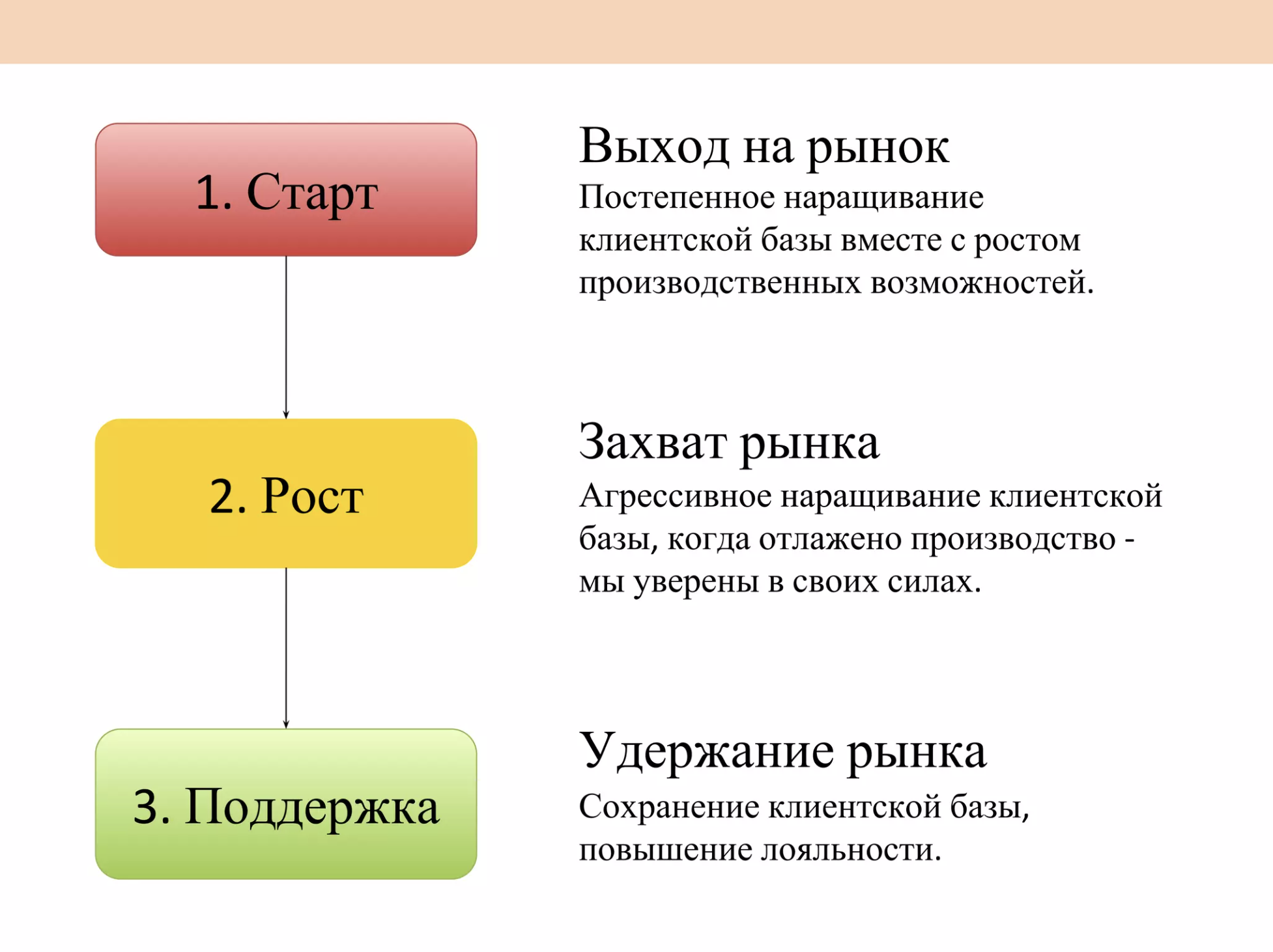 1. Старт

Выход на рынок
Постепенное наращивание клиентской базы вместе с ростом производственных возможностей.

2. Рост

Захват рынка
Агрессивное наращивание клиентской базы, когда отлажено производство - мы уверены в своих силах.

3. Поддержка

Удержание рынка
Сохранение клиентской базы, повышение лояльности.